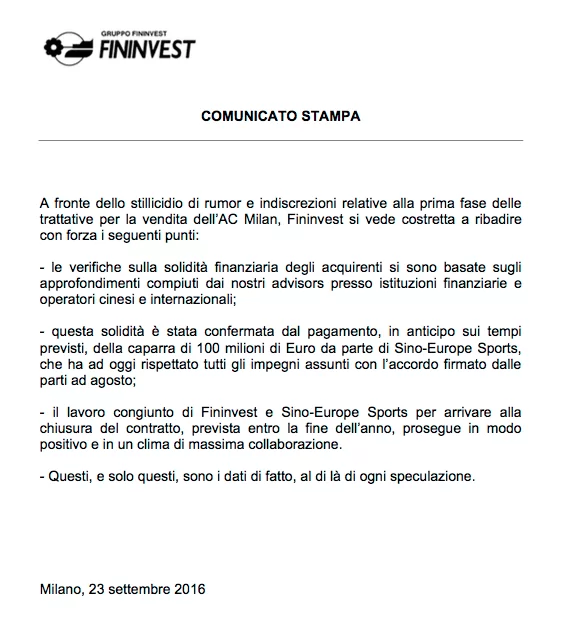 GRUPPO FININVEST
FININVEST

COMUNICATO STAMPA

A fronte dello stillicidio di rumor e indiscrezioni relative alla prima fase delle trattative per la vendita dell'AC Milan, Fininvest si vede costretta a ribadire con forza i seguenti punti:

- le verifiche sulla solidità finanziaria degli acquirenti si sono basate sugli approfondimenti compiuti dai nostri advisors presso istituzioni finanziarie e operatori cinesi e internazionali;

- questa solidità è stata confermata dal pagamento, in anticipo sui tempi previsti, della caparra di 100 milioni di Euro da parte di Sino-Europe Sports, che ha ad oggi rispettato tutti gli impegni assunti con l'accordo firmato dalle parti ad agosto;

- il lavoro congiunto di Fininvest e Sino-Europe Sports per arrivare alla chiusura del contratto, prevista entro la fine dell'anno, prosegue in modo positivo e in un clima di massima collaborazione.

- Questi, e solo questi, sono i dati di fatto, al di là di ogni speculazione.

Milano, 23 settembre 2016